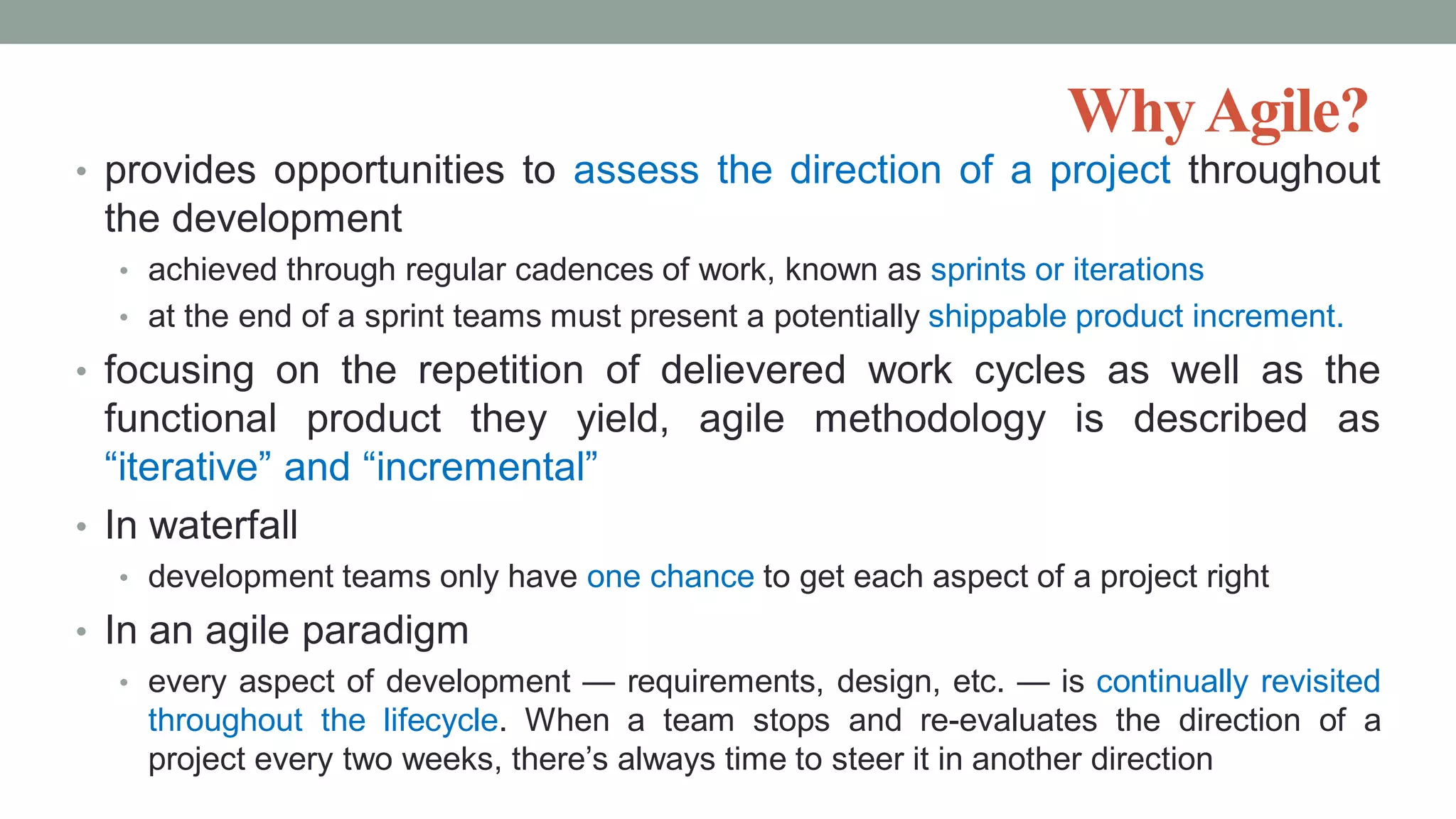 Why Agile?

• provides opportunities to assess the direction of a project throughout the development

• achieved through regular cadences of work, known as sprints or iterations

• at the end of a sprint teams must present a potentially shippable product increment.

• focusing on the repetition of delievered work cycles as well as the functional product they yield, agile methodology is described as “iterative” and “incremental”

• In waterfall

• development teams only have one chance to get each aspect of a project right

• In an agile paradigm

• every aspect of development — requirements, design, etc. — is continually revisited throughout the lifecycle. When a team stops and re-evaluates the direction of a project every two weeks, there’s always time to steer it in another direction